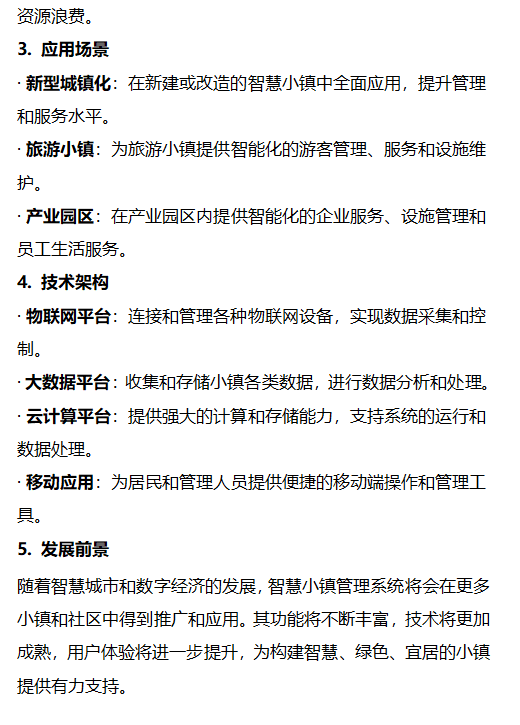 资源浪费。

3. 应用场景

· 新型城镇化：在新建或改造的智慧小镇中全面应用，提升管理和服务水平。

· 旅游小镇：为旅游小镇提供智能化的游客管理、服务和设施维护。

· 产业园区：在产业园区内提供智能化的企业服务、设施管理和员工生活服务。

4. 技术架构

· 物联网平台：连接和管理各种物联网设备，实现数据采集和控制。

· 大数据平台：收集和存储小镇各类数据，进行数据分析和处理。

· 云计算平台：提供强大的计算和存储能力，支持系统的运行和数据处理。

· 移动应用：为居民和管理人员提供便捷的移动端操作和管理工具。

5. 发展前景

随着智慧城市和数字经济的发展，智慧小镇管理系统将会在更多小镇和社区中得到推广和应用。其功能将不断丰富，技术将更加成熟，用户体验将进一步提升，为构建智慧、绿色、宜居的小镇提供有力支持。